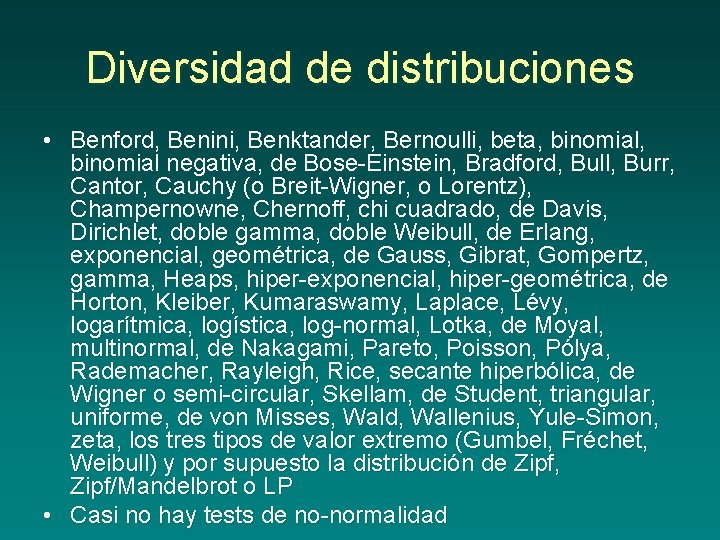 Diversidad de distribuciones

• Benford, Benini, Benktander, Bernoulli, beta, binomial, binomial negativa, de Bose-Einstein, Bradford, Bull, Burr, Cantor, Cauchy (o Breit-Wigner, o Lorentz), Champernowne, Chernoff, chi cuadrado, de Davis, Dirichlet, doble gamma, doble Weibull, de Erlang, exponencial, geométrica, de Gauss, Gibrat, Gompertz, gamma, Heaps, hiper-exponencial, hiper-geométrica, de Horton, Kleiber, Kumaraswamy, Laplace, Lévy, logarítmica, logística, log-normal, Lotka, de Moyal, multinormal, de Nakagami, Pareto, Poisson, Pólya, Rademacher, Rayleigh, Rice, secante hiperbólica, de Wigner o semi-circular, Skellam, de Student, triangular, uniforme, de von Misses, Wald, Wallenius, Yule-Simon, zeta, los tres tipos de valor extremo (Gumbel, Fréchet, Weibull) y por supuesto la distribución de Zipf, Zipf/Mandelbrot o LP

• Casi no hay tests de no-normalidad